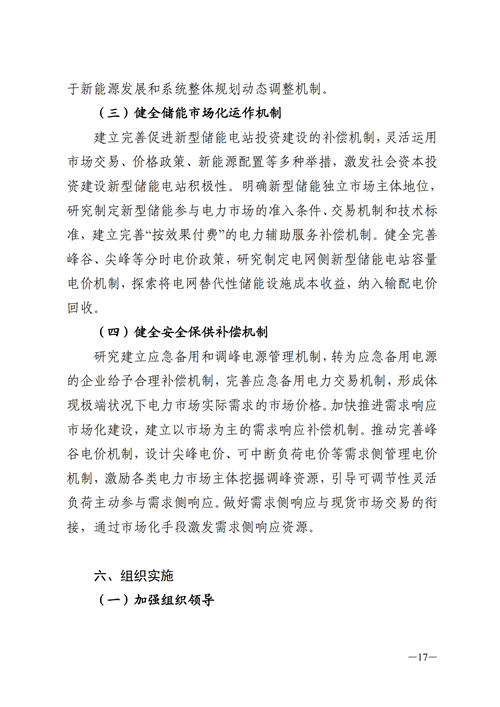 于新能源发展和系统整体规划动态调整机制。

（三）健全储能市场化运作机制

建立完善促进新型储能电站投资建设的补偿机制，灵活运用市场交易、价格政策、新能源配置等多种举措，激发社会资本投资建设新型储能电站积极性。明确新型储能独立市场主体地位，研究制定新型储能参与电力市场的准入条件、交易机制和技术标准，建立完善“按效果付费”的电力辅助服务补偿机制。健全完善峰谷、尖峰等分时电价政策，研究制定电网侧新型储能电站容量电价机制，探索将电网替代性储能设施成本收益，纳入输配电价回收。

（四）健全安全保供补偿机制

研究建立应急备用和调峰电源管理机制，转为应急备用电源的企业给予合理补偿机制，完善应急备用电力交易机制，形成体现极端状况下电力市场实际需求的市场价格。加快推进需求响应市场化建设，建立以市场为主的需求响应补偿机制。推动完善峰谷电价机制，设计尖峰电价、可中断负荷电价等需求侧管理电价机制，激励各类电力市场主体挖掘调峰资源，引导可调节性灵活负荷主动参与需求侧响应。做好需求侧响应与现货市场交易的衔接，通过市场化手段激发需求侧响应资源。

六、组织实施

（一）加强组织领导

—17—